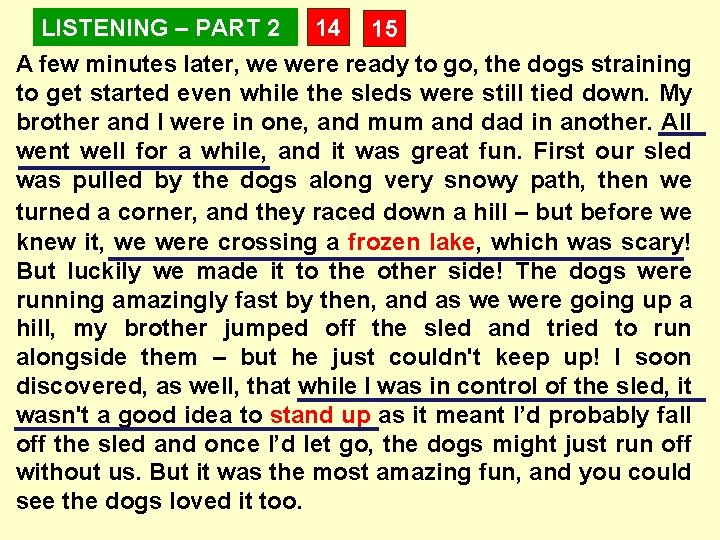 LISTENING – PART 2 14 15

A few minutes later, we were ready to go, the dogs straining to get started even while the sleds were still tied down. My brother and I were in one, and mum and dad in another. All went well for a while, and it was great fun. First our sled was pulled by the dogs along very snowy path, then we turned a corner, and they raced down a hill – but before we knew it, we were crossing a frozen lake, which was scary! But luckily we made it to the other side! The dogs were running amazingly fast by then, and as we were going up a hill, my brother jumped off the sled and tried to run alongside them – but he just couldn't keep up! I soon discovered, as well, that while I was in control of the sled, it wasn't a good idea to stand up as it meant I'd probably fall off the sled and once I'd let go, the dogs might just run off without us. But it was the most amazing fun, and you could see the dogs loved it too.